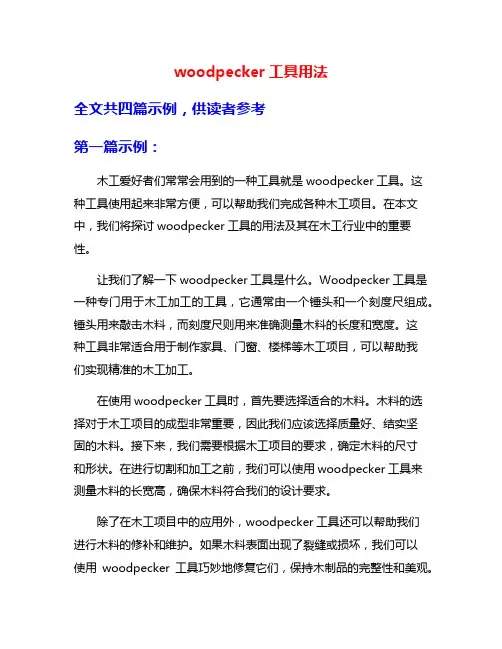 woodpecker 工具用法

全文共四篇示例，供读者参考

第一篇示例：

木工爱好者们常常会用到的一种工具就是 woodpecker 工具。这种工具使用起来非常方便，可以帮助我们完成各种木工项目。在本文中，我们将探讨 woodpecker 工具的用法及其在木工行业中的重要性。

让我们了解一下 woodpecker 工具是什么。Woodpecker 工具是一种专门用于木工加工的工具，它通常由一个锤头和一个刻度尺组成。锤头用来敲击木料，而刻度尺则用来准确测量木料的长度和宽度。这种工具非常适合用于制作家具、门窗、楼梯等木工项目，可以帮助我们实现精准的木工加工。

在使用 woodpecker 工具时，首先要选择适合的木料。木料的选择对于木工项目的成型非常重要，因此我们应该选择质量好、结实坚固的木料。接下来，我们需要根据木工项目的要求，确定木料的尺寸和形状。在进行切割和加工之前，我们可以使用 woodpecker 工具来测量木料的长宽高，确保木料符合我们的设计要求。

除了在木工项目中的应用外，woodpecker 工具还可以帮助我们进行木料的修补和维护。如果木料表面出现了裂缝或损坏，我们可以使用 woodpecker 工具巧妙地修复它们，保持木制品的完整性和美观。